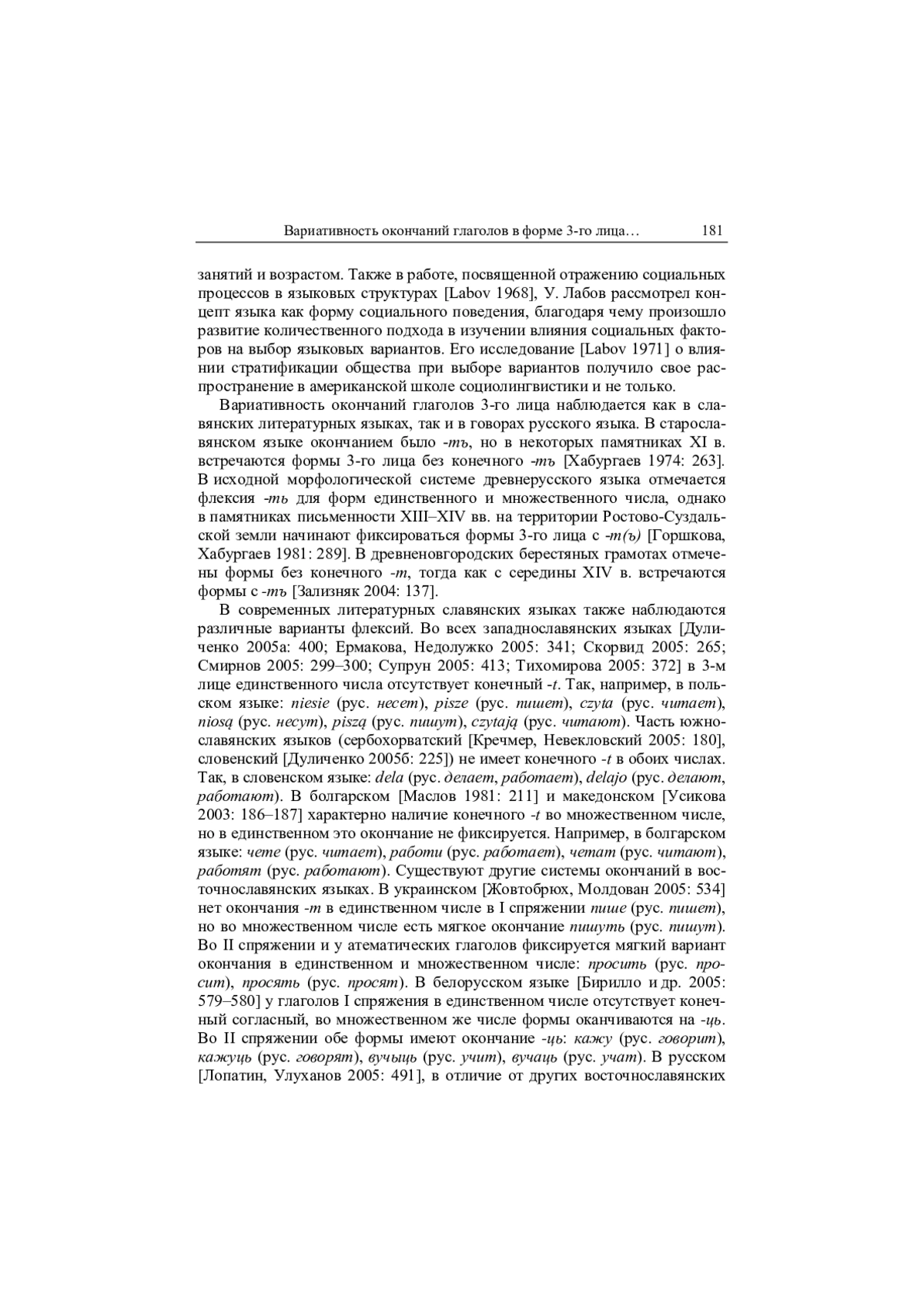 Вариативность окончаний глаголов в форме 3-го лица…    181

занятий и возрастом. Также в работе, посвященной отражению социальных процессов в языковых структурах [Labov 1968], У. Лабов рассмотрел концепт языка как форму социального поведения, благодаря чему произошло развитие количественного подхода в изучении влияния социальных факторов на выбор языковых вариантов. Его исследование [Labov 1971] о влиянии стратификации общества при выборе вариантов получило свое распространение в американской школе социолингвистики и не только.

Вариативность окончаний глаголов 3-го лица наблюдается как в славянских литературных языках, так и в говорах русского языка. В старославянском языке окончанием было -тъ, но в некоторых памятниках XI в. встречаются формы 3-го лица без конечного -тъ [Хабургаев 1974: 263]. В исходной морфологической системе древнерусского языка отмечается флексия -ть для форм единственного и множественного числа, однако в памятниках письменности XIII–XIV вв. на территории Ростово-Суздальской земли начинают фиксироваться формы 3-го лица с -т(ъ) [Горшкова, Хабургаев 1981: 289]. В древненовгородских берестяных грамотах отмечены формы без конечного -т, тогда как с середины XIV в. встречаются формы с -тъ [Зализняк 2004: 137].

В современных литературных славянских языках также наблюдаются различные варианты флексий. Во всех западнославянских языках [Дуличенко 2005а: 400; Ермакова, Недолужко 2005: 341; Скорвид 2005: 265; Смирнов 2005: 299–300; Супрун 2005: 413; Тихомирова 2005: 372] в 3-м лице единственного числа отсутствует конечный -t. Так, например, в польском языке: niesie (рус. несет), pisze (рус. пишет), czyta (рус. читает), niosą (рус. несут), piszą (рус. пишут), czytają (рус. читают). Часть южнославянских языков (сербохорватский [Кречмер, Невекловский 2005: 180], словенский [Дуличенко 2005б: 225]) не имеет конечного -t в обоих числах. Так, в словенском языке: dela (рус. делает, работает), delajo (рус. делают, работают). В болгарском [Маслов 1981: 211] и македонском [Усикова 2003: 186–187] характерно наличие конечного -t во множественном числе, но в единственном это окончание не фиксируется. Например, в болгарском языке: чете (рус. читает), работи (рус. работает), четат (рус. читают), работят (рус. работают). Существуют другие системы окончаний в восточнославянских языках. В украинском [Жовтобрюх, Молдован 2005: 534] нет окончания -т в единственном числе в I спряжении пише (рус. пишет), но во множественном числе есть мягкое окончание пишуть (рус. пишут). Во II спряжении и у атематических глаголов фиксируется мягкий вариант окончания в единственном и множественном числе: просить (рус. просит), просять (рус. просят). В белорусском языке [Бирилло и др. 2005: 579–580] у глаголов I спряжения в единственном числе отсутствует конечный согласный, во множественном же числе формы оканчиваются на -ць. Во II спряжении обе формы имеют окончание -ць: кажу (рус. говорит), кажуць (рус. говорят), вучыць (рус. учит), вучаць (рус. учат). В русском [Лопатин, Улуханов 2005: 491], в отличие от других восточнославянских